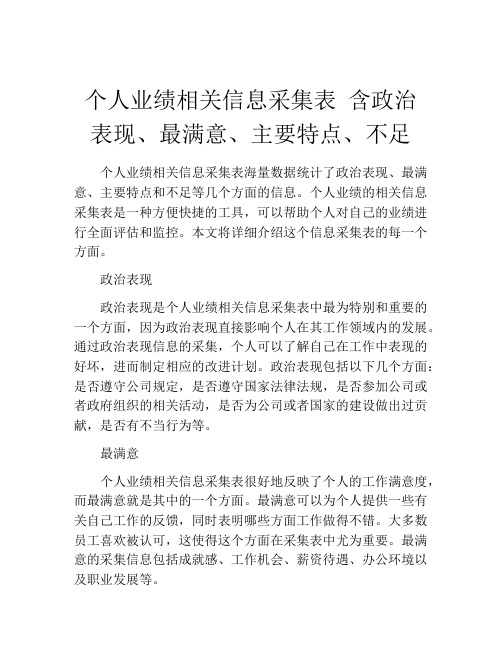 个人业绩相关信息采集表 含政治表现、最满意、主要特点、不足

个人业绩相关信息采集表海量数据统计了政治表现、最满意、主要特点和不足等几个方面的信息。个人业绩的相关信息采集表是一种方便快捷的工具，可以帮助个人对自己的业绩进行全面评估和监控。本文将详细介绍这个信息采集表的每一个方面。

政治表现

政治表现是个人业绩相关信息采集表中最为特别和重要的一个方面，因为政治表现直接影响个人在其工作领域内的发展。通过政治表现信息的采集，个人可以了解自己在工作中表现的好坏，进而制定相应的改进计划。政治表现包括以下几个方面：是否遵守公司规定，是否遵守国家法律法规，是否参加公司或者政府组织的相关活动，是否为公司或者国家的建设做出过贡献，是否有不当行为等。

最满意

个人业绩相关信息采集表很好地反映了个人的工作满意度，而最满意就是其中的一个方面。最满意可以为个人提供一些有关自己工作的反馈，同时表明哪些方面工作做得不错。大多数员工喜欢被认可，这使得这个方面在采集表中尤为重要。最满意的采集信息包括成就感、工作机会、薪资待遇、办公环境以及职业发展等。